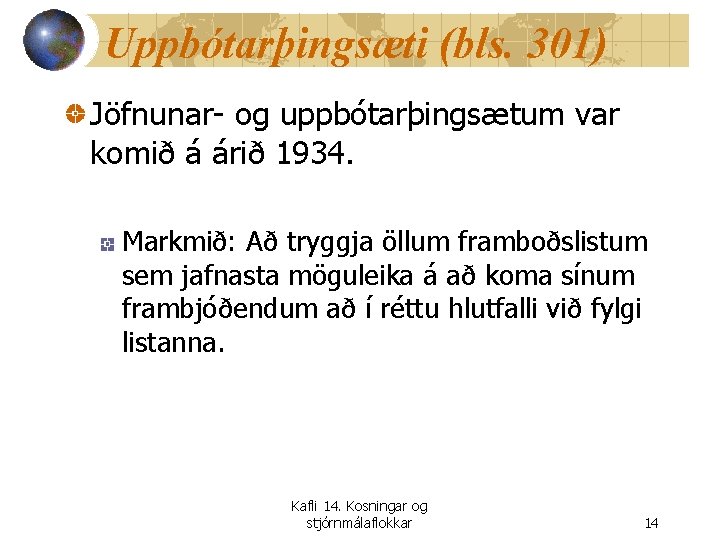 Uppbótarþingsæti (bls. 301)

Jöfnunar- og uppbótarþingsætum var komið á árið 1934.

Markmið: Að tryggja öllum framboðslistum sem jafnasta möguleika á að koma sínum frambjóðendum að í réttu hlutfalli við fylgi listanna.

Kafli 14. Kosningar og stjórnmálaflokkar

14